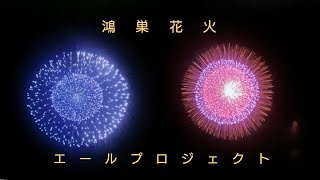 鴻巣花火

エールプロジェクト